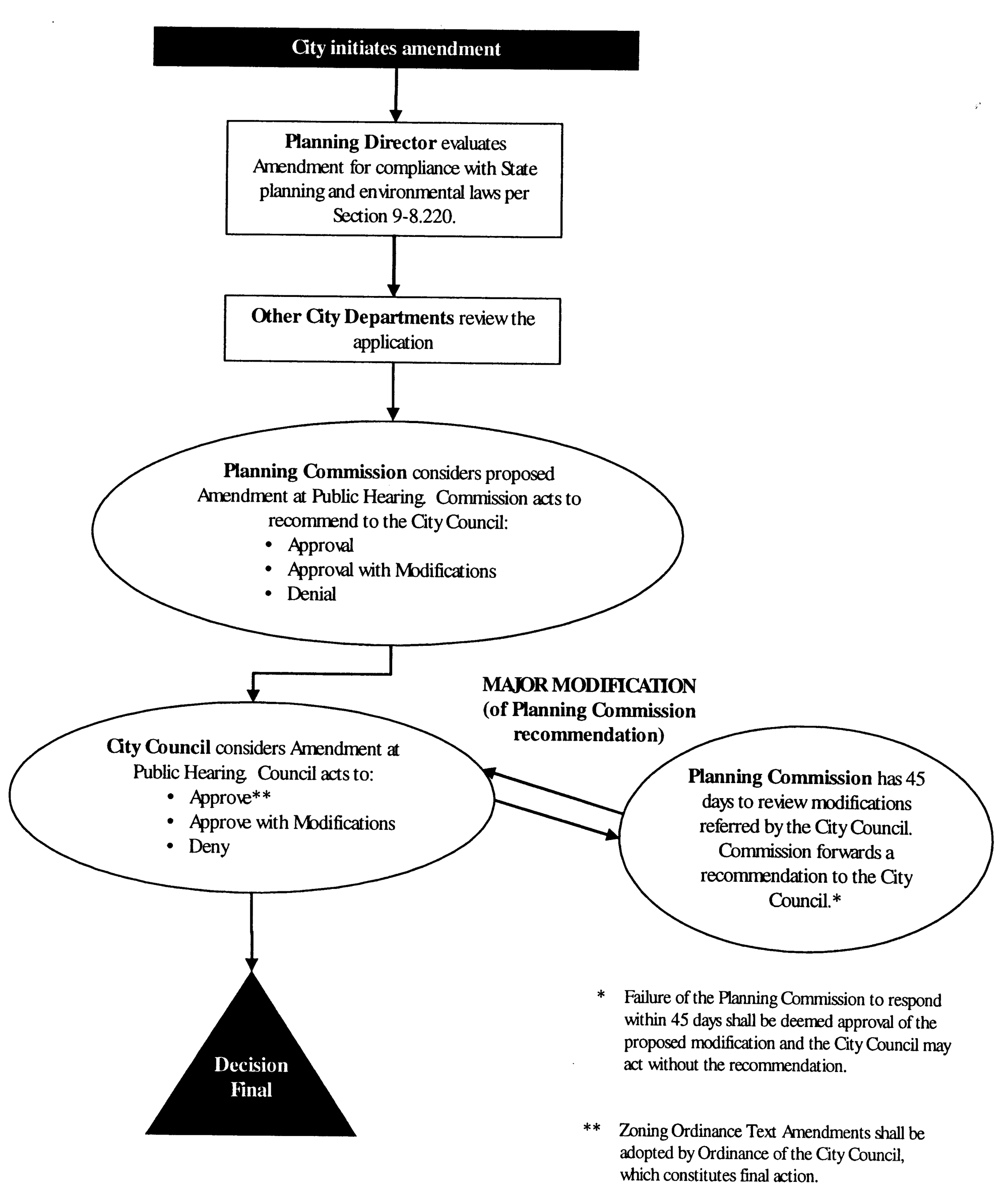 City initiates amendment

Planning Director evaluates Amendment for compliance with State planning and environmental laws per Section 9-8.220.

Other City Departments review the application

Planning Commission considers proposed Amendment at Public Hearing. Commission acts to recommend to the City Council:
• Approval
• Approval with Modifications
• Denial

MAJOR MODIFICATION (of Planning Commission recommendation)

City Council considers Amendment at Public Hearing. Council acts to:
• Approve**
• Approve with Modifications
• Deny

Planning Commission has 45 days to review modifications referred by the City Council. Commission forwards a recommendation to the City Council.*

Decision Final

* Failure of the Planning Commission to respond within 45 days shall be deemed approval of the proposed modification and the City Council may act without the recommendation.

** Zoning Ordinance Text Amendments shall be adopted by Ordinance of the City Council, which constitutes final action.